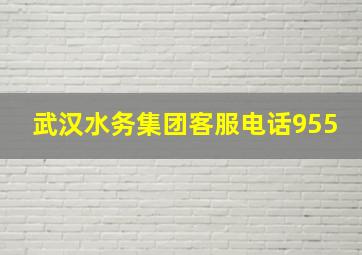 武汉水务集团客服电话955